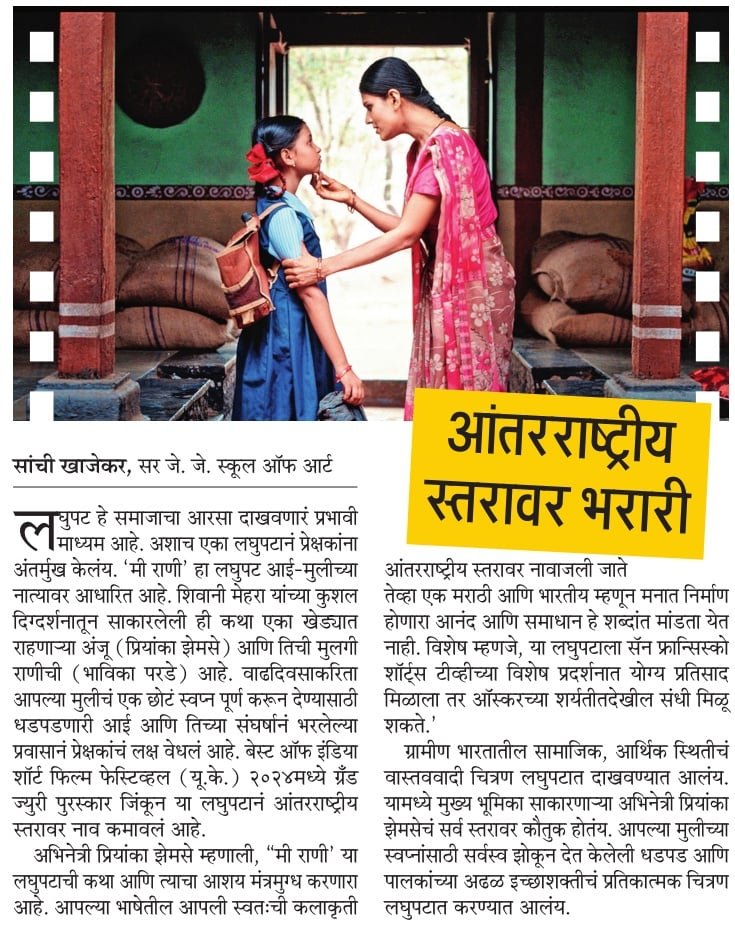 आंतरराष्ट्रीय स्तरावर भरारी

सांची खाजेकर, सर जे. जे. स्कूल ऑफ आर्ट

लघुपट हे समाजाचा आरसा दाखवणारं प्रभावी माध्यम आहे. अशाच एका लघुपटानं प्रेक्षकांना अंतर्मुख केलंय. 'मी राणी' हा लघुपट आई-मुलीच्या नात्यावर आधारित आहे. शिवानी मेहरा यांच्या कुशल दिग्दर्शनातून साकारलेली ही कथा एका खेड्यात राहणाऱ्या अंजू (प्रियांका झेमसे) आणि तिची मुलगी राणीची (भाविका परडे) आहे. वाढदिवसाकरिता आपल्या मुलीचं एक छोटं स्वप्न पूर्ण करून देण्यासाठी धडपडणारी आई आणि तिच्या संघर्षानं भरलेल्या प्रवासानं प्रेक्षकांचं लक्ष वेधलं आहे. बेस्ट ऑफ इंडिया शॉर्ट फिल्म फेस्टिव्हल (यू.के.) २०२४मध्ये ग्रँड ज्युरी पुरस्कार जिंकून या लघुपटानं आंतरराष्ट्रीय स्तरावर नाव कमावलं आहे.

अभिनेत्री प्रियांका झेमसे म्हणाली, "मी राणी' या लघुपटाची कथा आणि त्याचा आशय मंत्रमुग्ध करणारा आहे. आपल्या भाषेतील आपली स्वतःची कलाकृती आंतरराष्ट्रीय स्तरावर नावाजली जाते तेव्हा एक मराठी आणि भारतीय म्हणून मनात निर्माण होणारा आनंद आणि समाधान हे शब्दांत मांडता येत नाही. विशेष म्हणजे, या लघुपटाला सॅन फ्रान्सिस्को शॉर्ट्स टीव्हीच्या विशेष प्रदर्शनात योग्य प्रतिसाद मिळाला तर ऑस्करच्या शर्यतीतदेखील संधी मिळू शकते.'

ग्रामीण भारतातील सामाजिक, आर्थिक स्थितीचं वास्तववादी चित्रण लघुपटात दाखवण्यात आलंय. यामध्ये मुख्य भूमिका साकारणाऱ्या अभिनेत्री प्रियांका झेमसेचं सर्व स्तरावर कौतुक होतंय. आपल्या मुलीच्या स्वप्नांसाठी सर्वस्व झोकून देत केलेली धडपड आणि पालकांच्या अढळ इच्छाशक्तीचं प्रतिकात्मक चित्रण लघुपटात करण्यात आलंय.